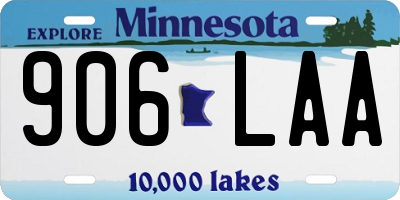 EXPLORE Minnesota

906 LAA

10,000 lakes